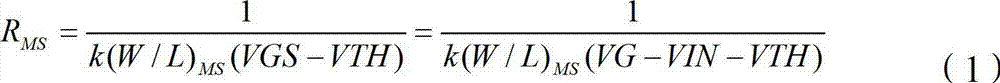 $R_{MS} = \frac{1}{k(W/L)_{MS}(VGS - VTH)} = \frac{1}{k(W/L)_{MS}(VG - VIN - VTH)}$ (1)